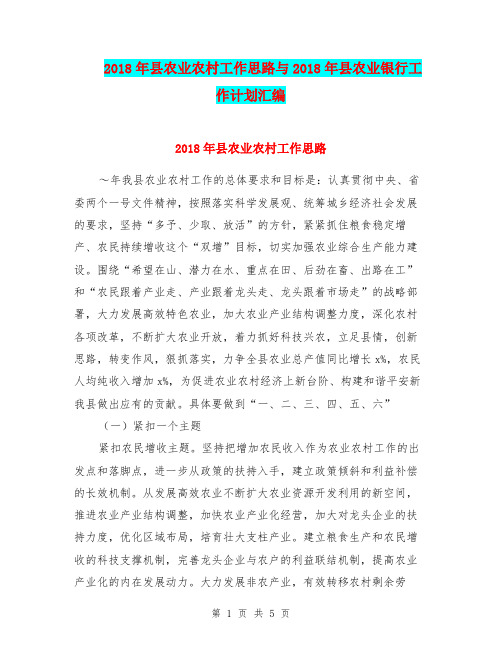 2018年县农业农村工作思路与2018年县农业银行工作计划汇编

2018年县农业农村工作思路

～年我县农业农村工作的总体要求和目标是：认真贯彻中央、省委两个一号文件精神，按照落实科学发展观、统筹城乡经济社会发展的要求，坚持“多予、少取、放活”的方针，紧紧抓住粮食稳定增产、农民持续增收这个“双增”目标，切实加强农业综合生产能力建设。围绕“希望在山、潜力在水、重点在田、后劲在畜、出路在工”和“农民跟着产业走、产业跟着龙头走、龙头跟着市场走”的战略部署，大力发展高效特色农业，加大农业产业结构调整力度，深化农村各项改革，不断扩大农业开放，着力抓好科技兴农，立足县情，创新思路，转变作风，狠抓落实，力争全县农业总产值同比增长x%，农民人均纯收入增加x%，为促进农业农村经济上新台阶、构建和谐平安新我县做出应有的贡献。具体要做到“一、二、三、四、五、六”

（一）紧扣一个主题

紧扣农民增收主题。坚持把增加农民收入作为农业农村工作的出发点和落脚点，进一步从政策的扶持入手，建立政策倾斜和利益补偿的长效机制。从发展高效农业不断扩大农业资源开发利用的新空间，推进农业产业结构调整，加快农业产业化经营，加大对龙头企业的扶持力度，优化区域布局，培育壮大支柱产业。建立粮食生产和农民增收的科技支撑机制，完善龙头企业与农户的利益联结机制，提高农业产业化的内在发展动力。大力发展非农产业，有效转移农村剩余劳

第 1 页 共 5 页